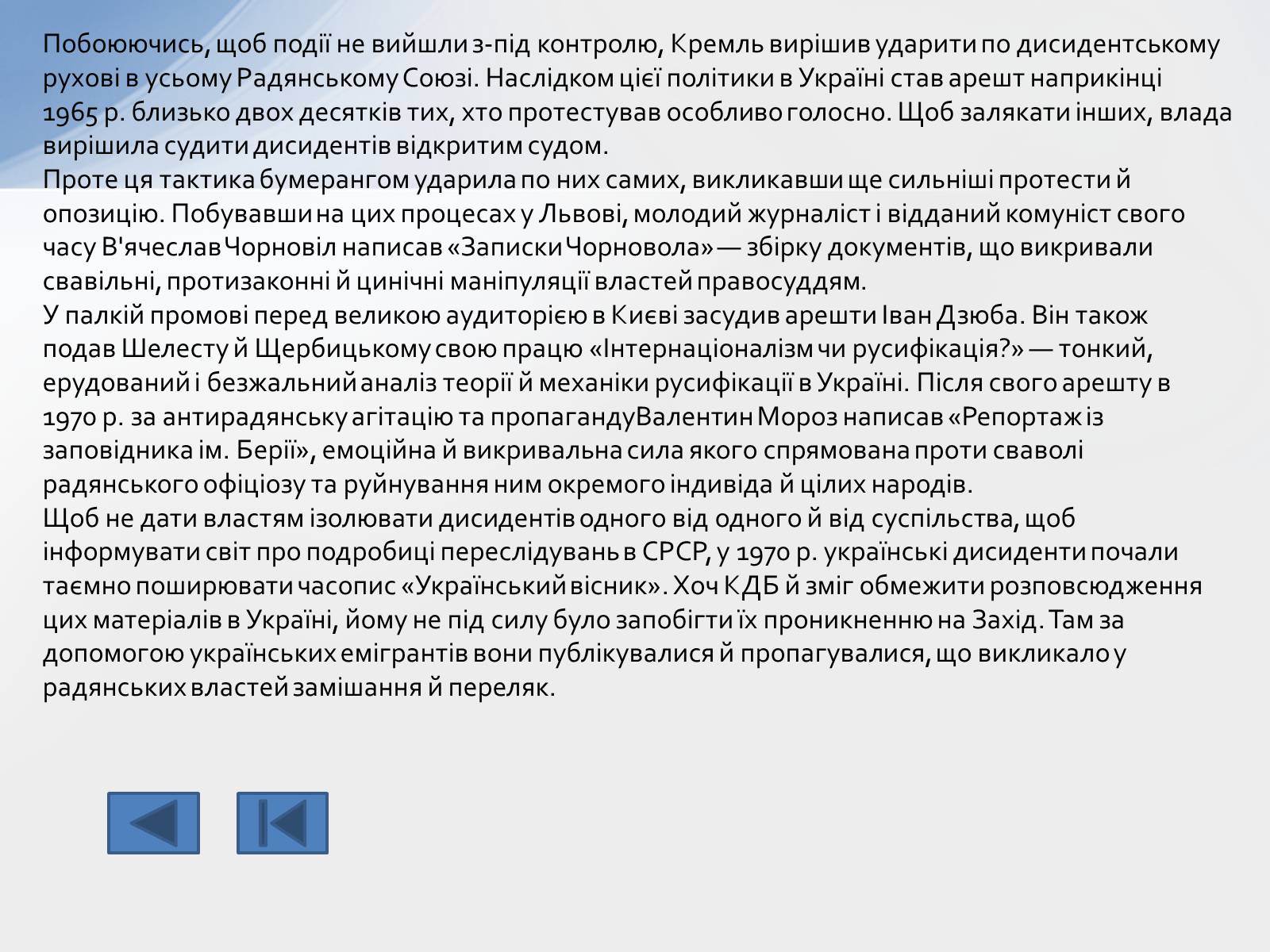 Побоюючись, щоб події не вийшли з-під контролю, Кремль вирішив ударити по дисидентському рухові в усьому Радянському Союзі. Наслідком цієї політики в Україні став арешт наприкінці 1965 р. близько двох десятків тих, хто протестував особливо голосно. Щоб залякати інших, влада вирішила судити дисидентів відкритим судом.
Проте ця тактика бумерангом ударила по них самих, викликавши ще сильніші протести й опозицію. Побувавши на цих процесах у Львові, молодий журналіст і відданий комуніст свого часу В'ячеслав Чорновіл написав «Записки Чорновола» — збірку документів, що викривали свавільні, протизаконні й цинічні маніпуляції властей правосуддям.
У палкій промові перед великою аудиторією в Києві засудив арешти Іван Дзюба. Він також подав Шелесту й Щербицькому свою працю «Інтернаціоналізм чи русифікація?» — тонкий, ерудований і безжальний аналіз теорії й механіки русифікації в Україні. Після свого арешту в 1970 р. за антирадянську агітацію та пропагандуВалентин Мороз написав «Репортаж із заповідника ім. Берії», емоційна й викривальна сила якого спрямована проти сваволі радянського офіціозу та руйнування ним окремого індивіда й цілих народів.
Щоб не дати властям ізолювати дисидентів одного від одного й від суспільства, щоб інформувати світ про подробиці переслідувань в СРСР, у 1970 р. українські дисиденти почали таємно поширювати часопис «Український вісник». Хоч КДБ й зміг обмежити розповсюдження цих матеріалів в Україні, йому не під силу було запобігти їх проникненню на Захід. Там за допомогою українських емігрантів вони публікувалися й пропагувалися, що викликало у радянських властей замішання й переляк.